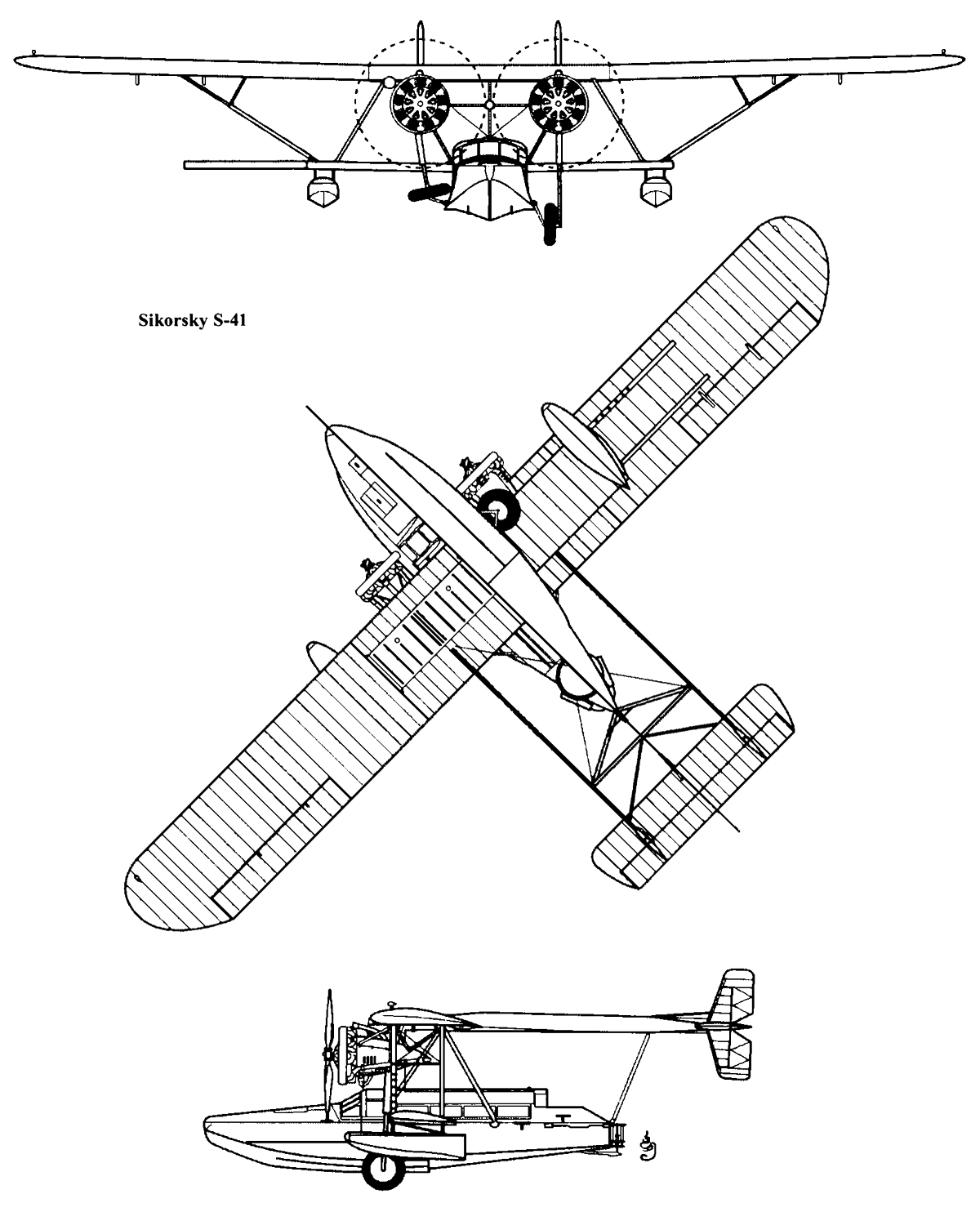 Sikorsky S-41